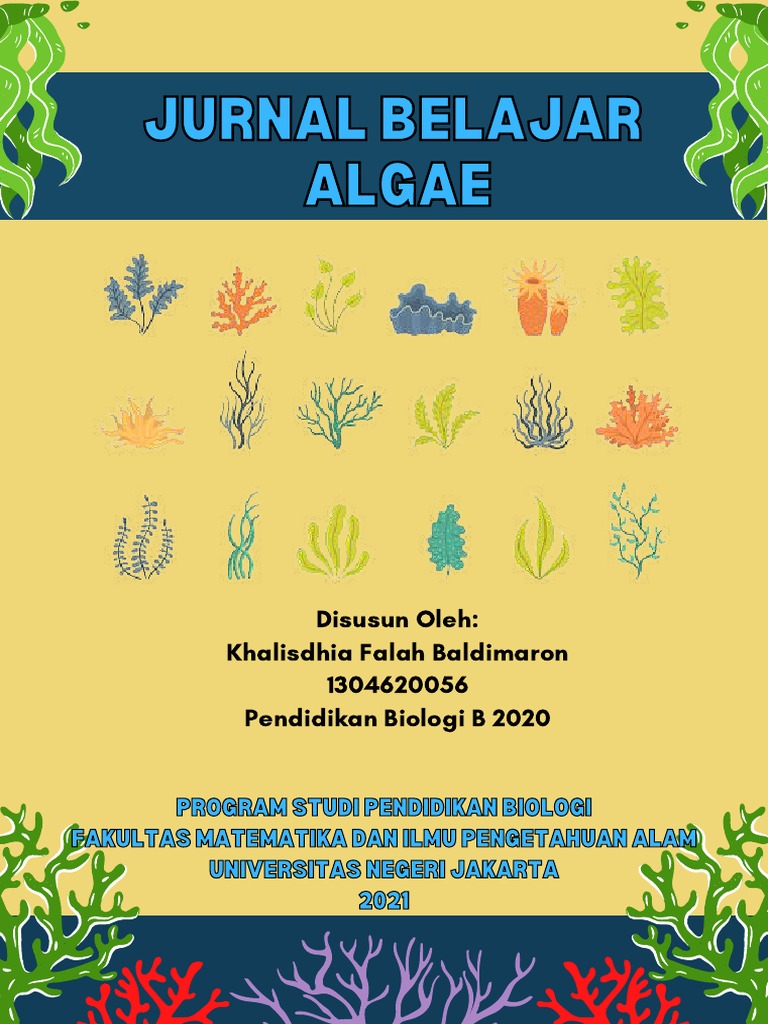 JURNAL BELAJAR ALGAE

Disusun Oleh:
Khalisdhia Falah Baldimaron
1304620056
Pendidikan Biologi B 2020

PROGRAM STUDI PENDIDIKAN BIOLOGI
FAKULTAS MATEMATIKA DAN ILMU PENGETAHUAN ALAM
UNIVERSITAS NEGERI JAKARTA
2021